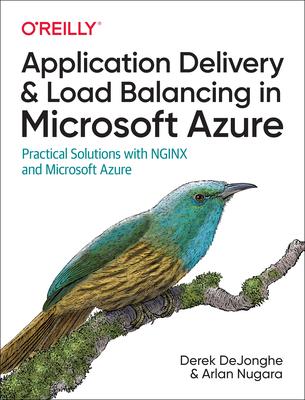 O'REILLY®

Application Delivery & Load Balancing in Microsoft Azure

Practical Solutions with NGINX and Microsoft Azure

Derek DeJonghe & Arlan Nugara